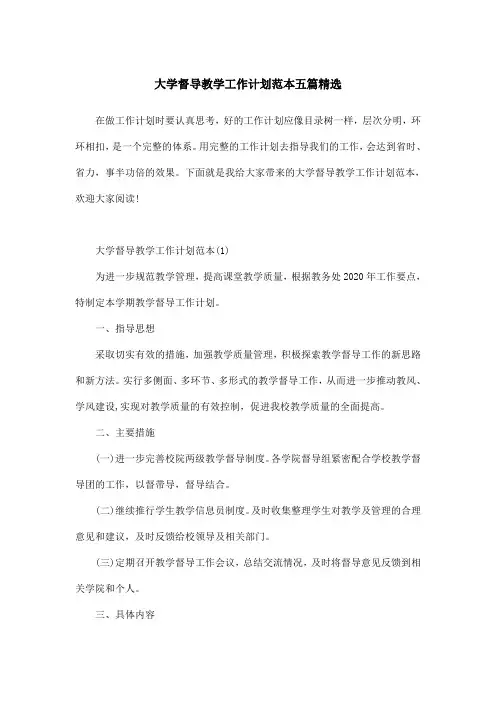 大学督导教学工作计划范本五篇精选

在做工作计划时要认真思考，好的工作计划应像目录树一样，层次分明，环环相扣，是一个完整的体系。用完整的工作计划去指导我们的工作，会达到省时、省力，事半功倍的效果。下面就是我给大家带来的大学督导教学工作计划范本，欢迎大家阅读!

大学督导教学工作计划范本(1)

为进一步规范教学管理，提高课堂教学质量，根据教务处2020年工作要点，特制定本学期教学督导工作计划。

一、指导思想

采取切实有效的措施，加强教学质量管理，积极探索教学督导工作的新思路和新方法。实行多侧面、多环节、多形式的教学督导工作，从而进一步推动教风、学风建设，实现对教学质量的有效控制，促进我校教学质量的全面提高。

二、主要措施

(一)进一步完善校院两级教学督导制度。各学院督导组紧密配合学校教学督导团的工作，以督带导，督导结合。

(二)继续推行学生教学信息员制度。及时收集整理学生对教学及管理的合理意见和建议，及时反馈给校领导及相关部门。

(三)定期召开教学督导工作会议，总结交流情况，及时将督导意见反馈到相关学院和个人。

三、具体内容